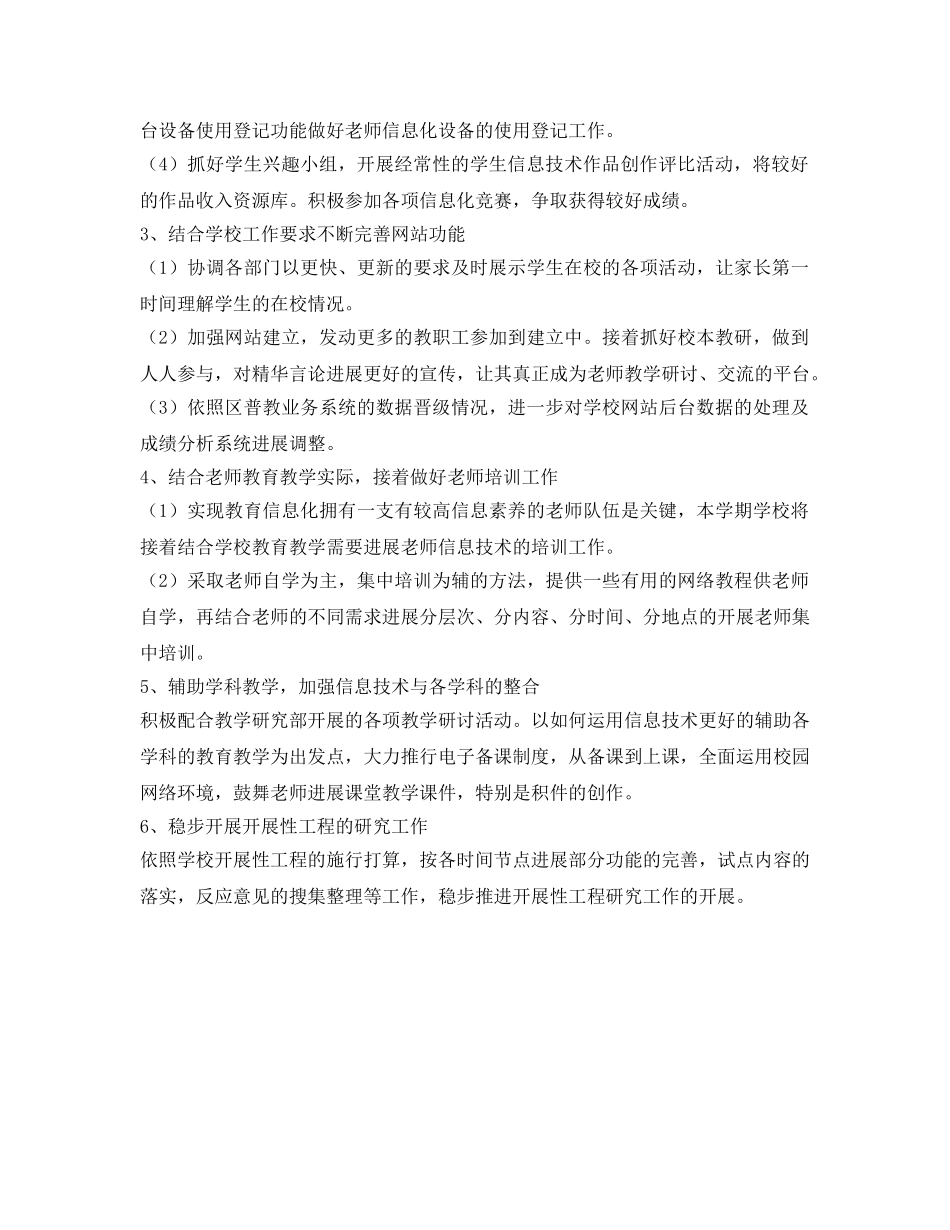 台设备使用登记功能做好老师信息化设备的使用登记工作。
（4）抓好学生兴趣小组，开展经常性的学生信息技术作品创作评比活动，将较好的作品收入资源库。积极参加各项信息化竞赛，争取获得较好成绩。
3、结合学校工作要求不断完善网站功能
（1）协调各部门以更快、更新的要求及时展示学生在校的各项活动，让家长第一时间理解学生的在校情况。
（2）加强网站建立，发动更多的教职工参加到建立中。接着抓好校本教研，做到人人参与，对精华言论进展更好的宣传，让其真正成为老师教学研讨、交流的平台。
（3）依照区普教业务系统的数据晋级情况，进一步对学校网站后台数据的处理及成绩分析系统进展调整。
4、结合老师教育教学实际，接着做好老师培训工作
（1）实现教育信息化拥有一支有较高信息素养的老师队伍是关键，本学期学校将接着结合学校教育教学需要进展老师信息技术的培训工作。
（2）采取老师自学为主，集中培训为辅的方法，提供一些有用的网络教程供老师自学，再结合老师的不同需求进展分层次、分内容、分时间、分地点的开展老师集中培训。
5、辅助学科教学，加强信息技术与各学科的整合
积极配合教学研究部开展的各项教学研讨活动。以如何运用信息技术更好的辅助各学科的教育教学为出发点，大力推行电子备课制度，从备课到上课，全面运用校园网络环境，鼓舞老师进展课堂教学课件，特别是积件的创作。
6、稳步开展开展性工程的研究工作
依照学校开展性工程的施行打算，按各时间节点进展部分功能的完善，试点内容的落实，反应意见的搜集整理等工作，稳步推进开展性工程研究工作的开展。